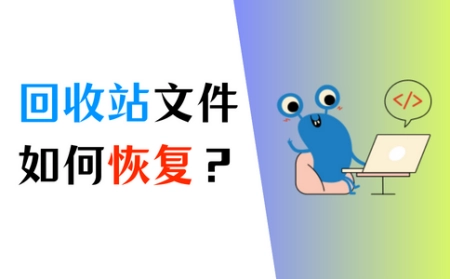 回收站文件
如何恢复？

</>